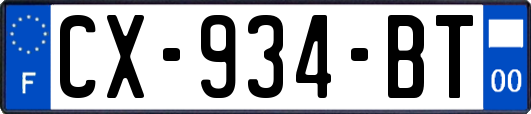 F

CX-934-BT

00